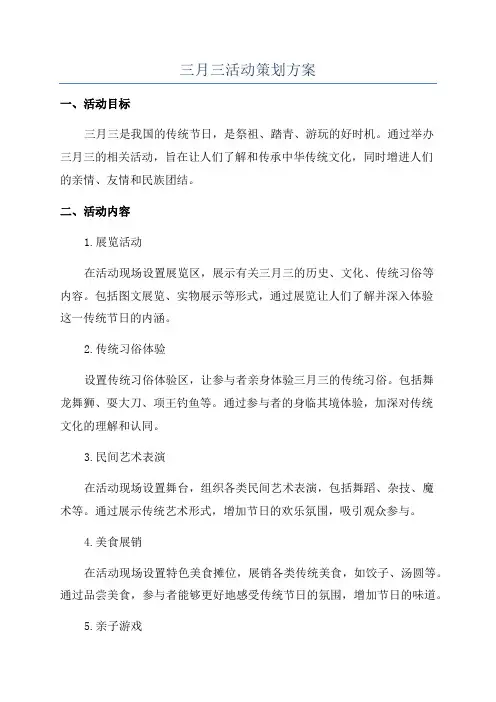 三月三活动策划方案

一、活动目标

三月三是我国的传统节日，是祭祖、踏青、游玩的好时机。通过举办三月三的相关活动，旨在让人们了解和传承中华传统文化，同时增进人们的亲情、友情和民族团结。

二、活动内容

1.展览活动

在活动现场设置展览区，展示有关三月三的历史、文化、传统习俗等内容。包括图文展览、实物展示等形式，通过展览让人们了解并深入体验这一传统节日的内涵。

2.传统习俗体验

设置传统习俗体验区，让参与者亲身体验三月三的传统习俗。包括舞龙舞狮、耍大刀、项王钓鱼等。通过参与者的身临其境体验，加深对传统文化的理解和认同。

3.民间艺术表演

在活动现场设置舞台，组织各类民间艺术表演，包括舞蹈、杂技、魔术等。通过展示传统艺术形式，增加节日的欢乐氛围，吸引观众参与。

4.美食展销

在活动现场设置特色美食摊位，展销各类传统美食，如饺子、汤圆等。通过品尝美食，参与者能够更好地感受传统节日的氛围，增加节日的味道。

5.亲子游戏